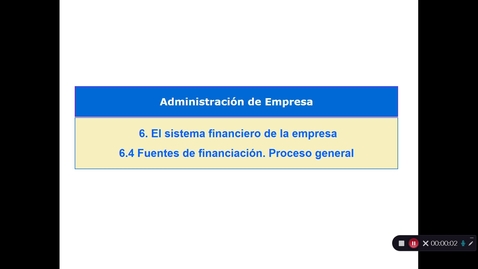 Administración de Empresa

6. El sistema financiero de la empresa

6.4 Fuentes de financiación. Proceso general

00:00:02